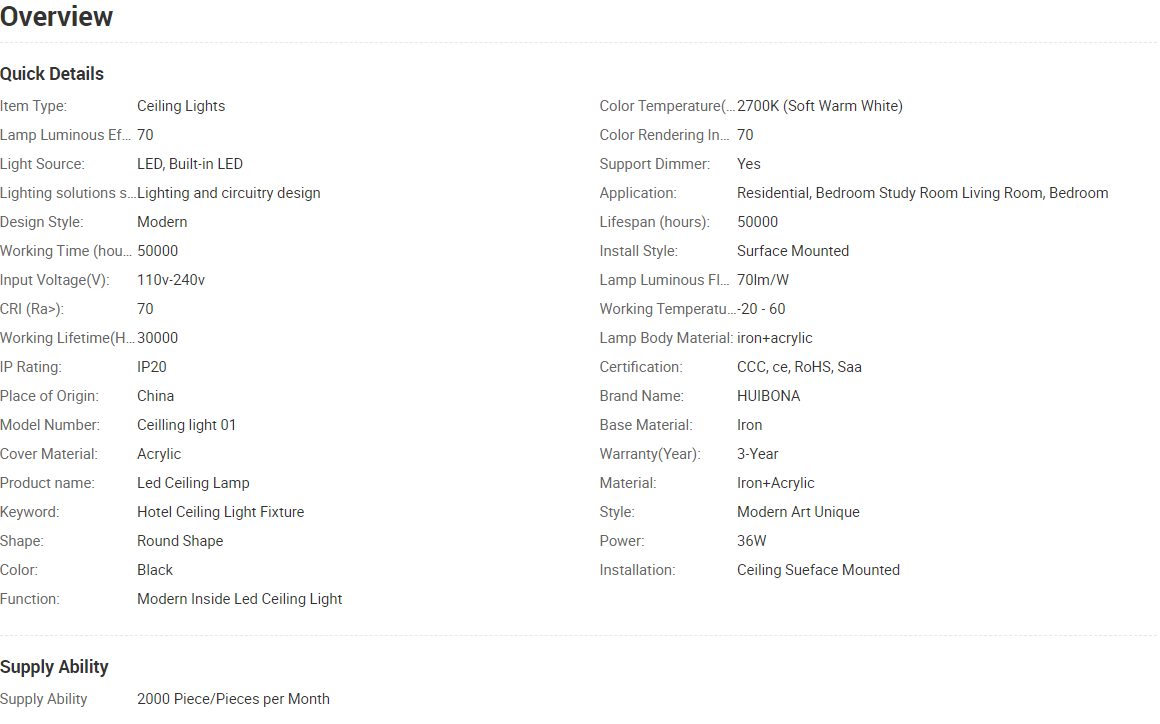 Overview

Quick Details

Item Type: Ceiling Lights
Lamp Luminous Ef... 70
Light Source: LED, Built-in LED
Lighting solutions s... Lighting and circuitry design
Design Style: Modern
Working Time (hou... 50000
Input Voltage(V): 110v-240v
CRI (Ra>): 70
Working Lifetime(H... 30000
IP Rating: IP20
Place of Origin: China
Model Number: Ceilling light 01
Cover Material: Acrylic
Product name: Led Ceiling Lamp
Keyword: Hotel Ceiling Light Fixture
Shape: Round Shape
Color: Black
Function: Modern Inside Led Ceiling Light

Color Temperature(... 2700K (Soft Warm White)
Color Rendering In... 70
Support Dimmer: Yes
Application: Residential, Bedroom Study Room Living Room, Bedroom
Lifespan (hours): 50000
Install Style: Surface Mounted
Lamp Luminous Fl... 70lm/W
Working Temperatu... -20 - 60
Lamp Body Material: iron+acrylic
Certification: CCC, ce, RoHS, Saa
Brand Name: HUIBONA
Base Material: Iron
Warranty(Year): 3-Year
Material: Iron+Acrylic
Style: Modern Art Unique
Power: 36W
Installation: Ceiling Sueface Mounted

Supply Ability

Supply Ability 2000 Piece/Pieces per Month